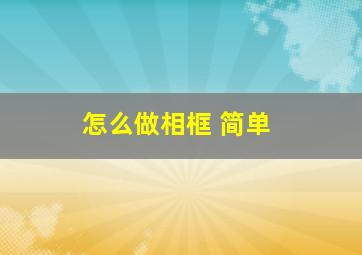 怎么做相框 简单